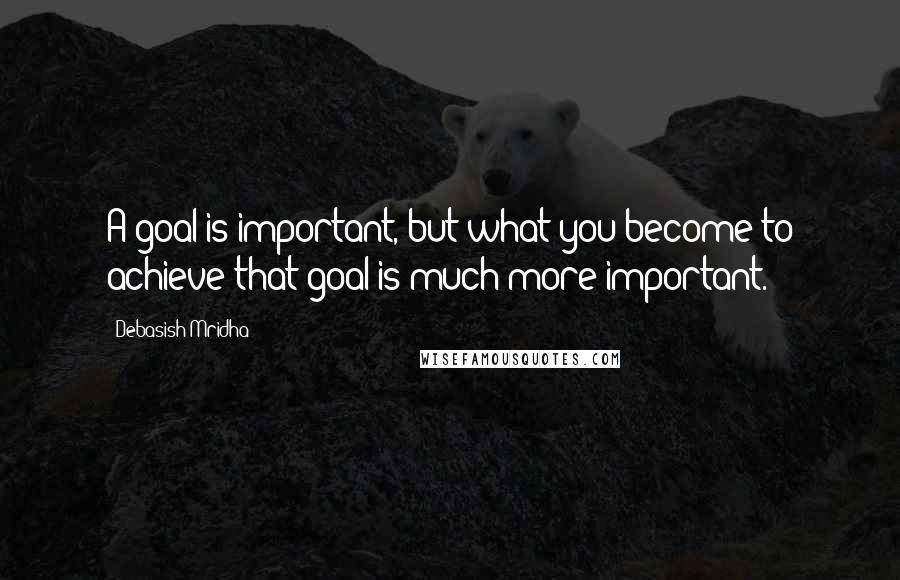 A goal is important, but what you become to achieve that goal is much more important.

Debasish Mridha

WISEFAMOUSQUOTES.COM